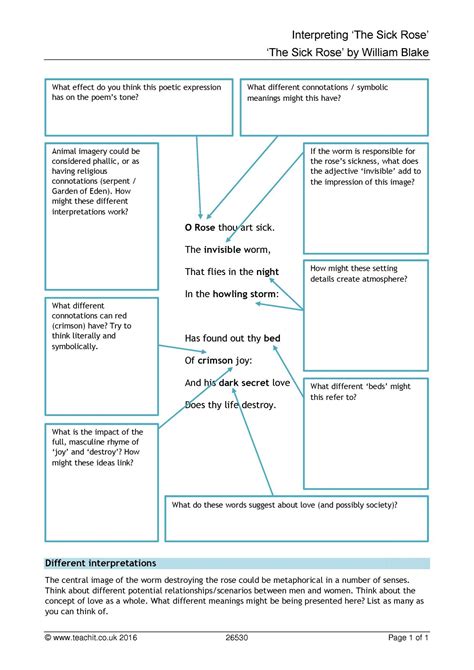 Interpreting 'The Sick Rose'
'The Sick Rose' by William Blake

What effect do you think this poetic expression has on the poem's tone?

What different connotations / symbolic meanings might this have?

Animal imagery could be considered phallic, or as having religious connotations (serpent / Garden of Eden). How might these different interpretations work?

If the worm is responsible for the rose's sickness, what does the adjective 'invisible' add to the impression of this image?

O Rose thou art sick.
The invisible worm,
That flies in the night
In the howling storm:

Has found out thy bed
Of crimson joy:
And his dark secret love
Does thy life destroy.

How might these setting details create atmosphere?

What different connotations can red (crimson) have? Try to think literally and symbolically.

What different 'beds' might this refer to?

What is the impact of the full, masculine rhyme of 'joy' and 'destroy'? How might these ideas link?

What do these words suggest about love (and possibly society)?

Different interpretations

The central image of the worm destroying the rose could be metaphorical in a number of senses. Think about different potential relationships/scenarios between men and women. Think about the concept of love as a whole. What different meanings might be being presented here? List as many as you can think of.

© www.teachit.co.uk 2016 26530 Page 1 of 1